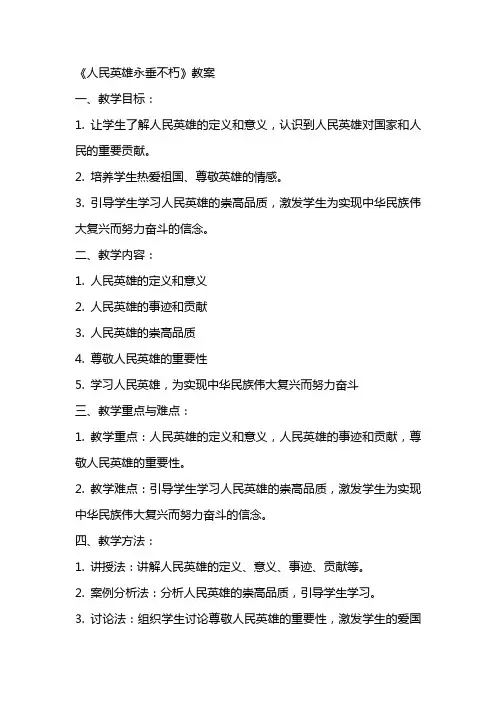 《人民英雄永垂不朽》教案

一、教学目标：

1. 让学生了解人民英雄的定义和意义，认识到人民英雄对国家和人民的重要贡献。

2. 培养学生热爱祖国、尊敬英雄的情感。

3. 引导学生学习人民英雄的崇高品质，激发学生为实现中华民族伟大复兴而努力奋斗的信念。

二、教学内容：

1. 人民英雄的定义和意义

2. 人民英雄的事迹和贡献

3. 人民英雄的崇高品质

4. 尊敬人民英雄的重要性

5. 学习人民英雄，为实现中华民族伟大复兴而努力奋斗

三、教学重点与难点：

1. 教学重点：人民英雄的定义和意义，人民英雄的事迹和贡献，尊敬人民英雄的重要性。

2. 教学难点：引导学生学习人民英雄的崇高品质，激发学生为实现中华民族伟大复兴而努力奋斗的信念。

四、教学方法：

1. 讲授法：讲解人民英雄的定义、意义、事迹、贡献等。

2. 案例分析法：分析人民英雄的崇高品质，引导学生学习。

3. 讨论法：组织学生讨论尊敬人民英雄的重要性，激发学生的爱国